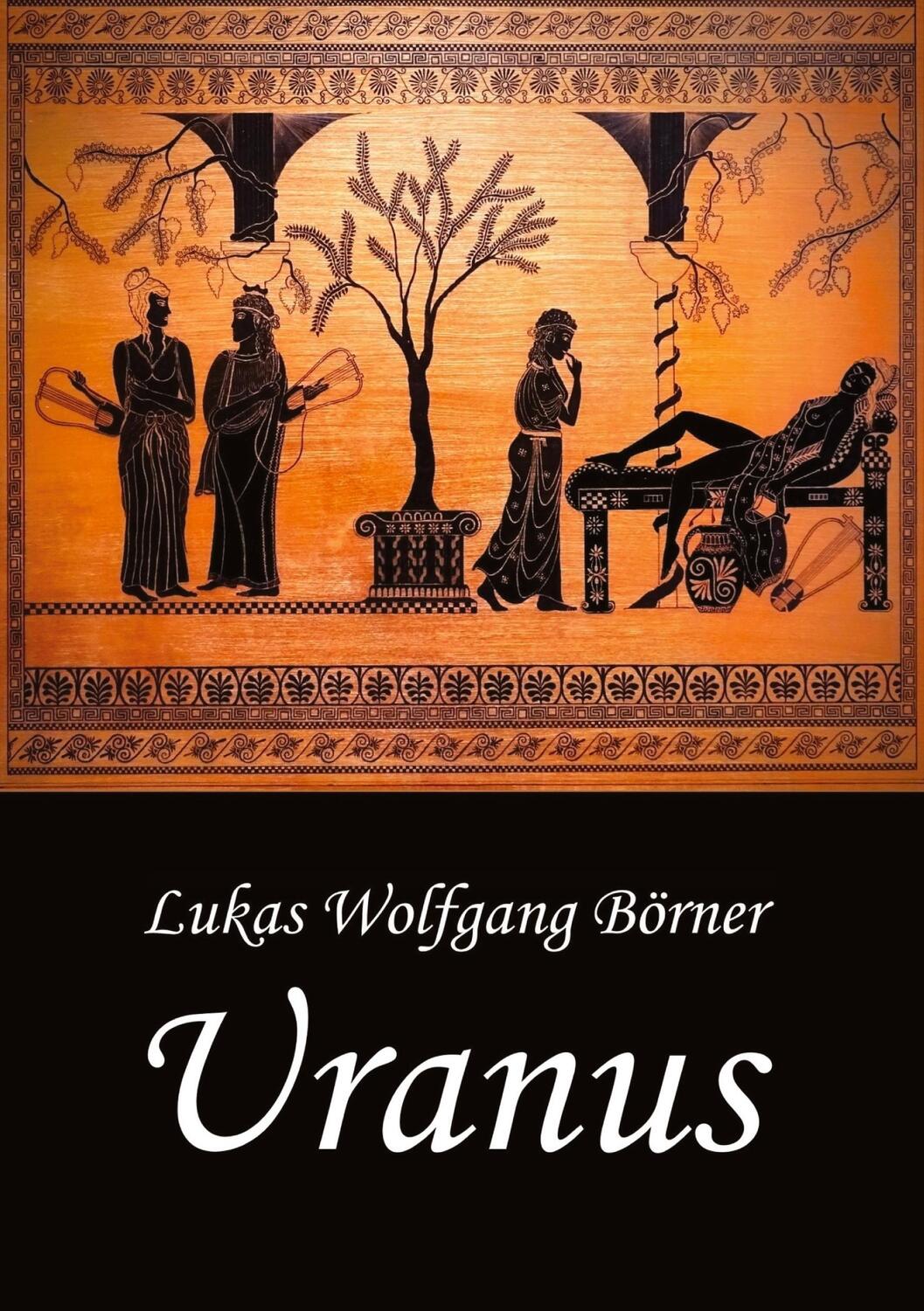 Lukas Wolfgang Börner

Uranus